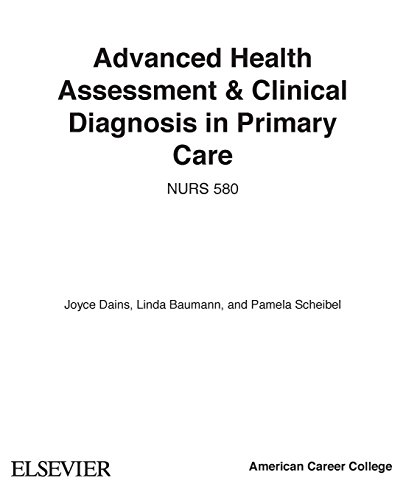 Advanced Health Assessment & Clinical Diagnosis in Primary Care

NURS 580

Joyce Dains, Linda Baumann, and Pamela Scheibel

ELSEVIER

American Career College